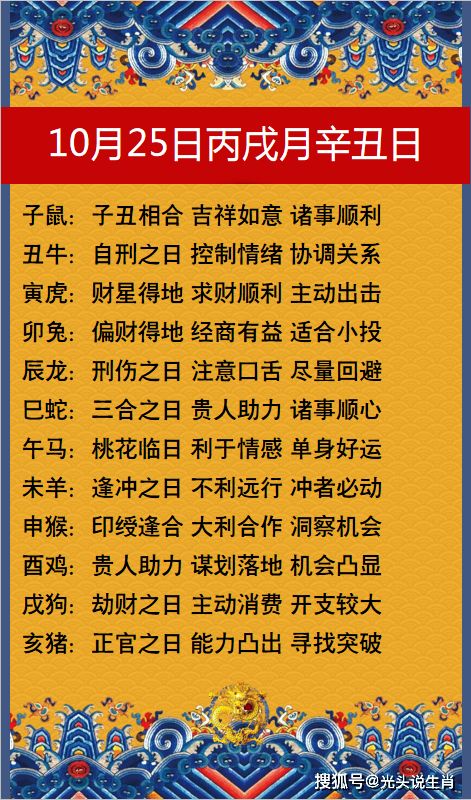 10月25日丙戌月辛丑日

子鼠：子丑相合 吉祥如意 诸事顺利
丑牛：自刑之日 控制情绪 协调关系
寅虎：财星得地 求财顺利 主动出击
卯兔：偏财得地 经商有益 适合小投
辰龙：刑伤之日 注意口舌 尽量回避
巳蛇：三合之日 贵人助力 诸事顺心
午马：桃花临日 利于情感 单身好运
未羊：逢冲之日 不利远行 冲者必动
申猴：印绶逢合 大利合作 洞察机会
酉鸡：贵人助力 谋划落地 机会凸显
戌狗：劫财之日 主动消费 开支较大
亥猪：正官之日 能力凸出 寻找突破

搜狐号@光头说生肖